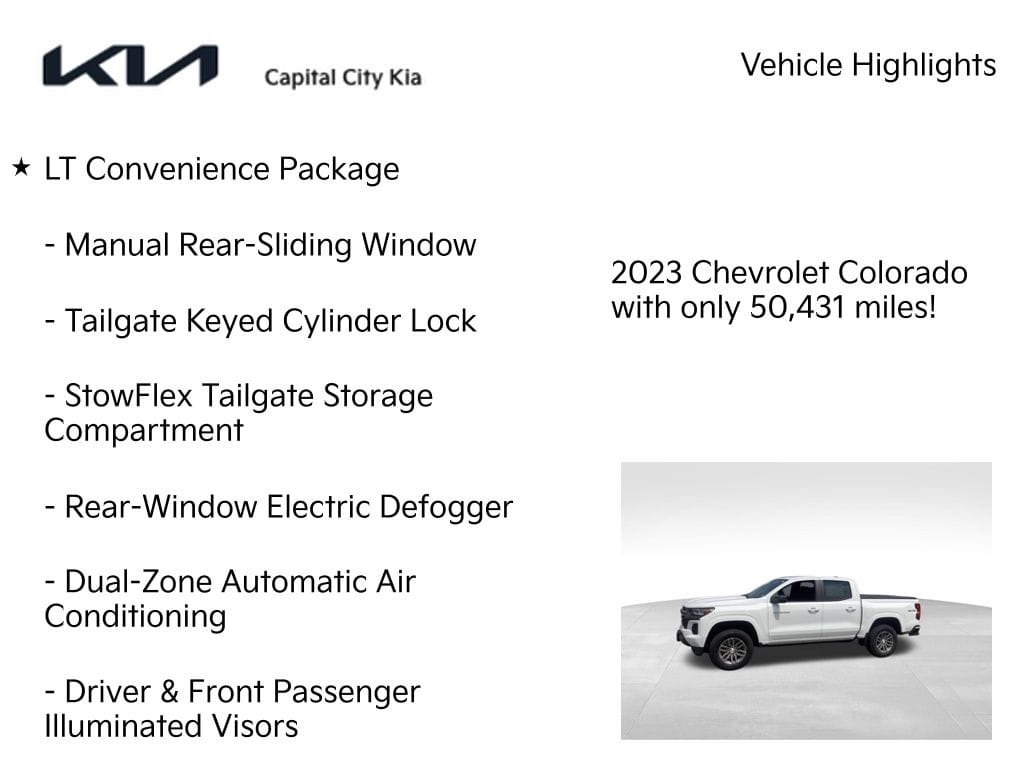 KIA Capital City Kia

Vehicle Highlights

★ LT Convenience Package

- Manual Rear-Sliding Window

- Tailgate Keyed Cylinder Lock

- StowFlex Tailgate Storage Compartment

- Rear-Window Electric Defogger

- Dual-Zone Automatic Air Conditioning

- Driver & Front Passenger Illuminated Visors

2023 Chevrolet Colorado with only 50,431 miles!